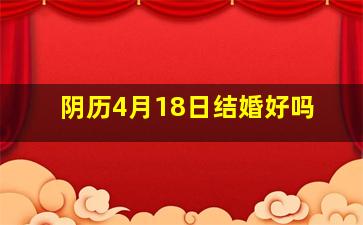 阴历4月18日结婚好吗